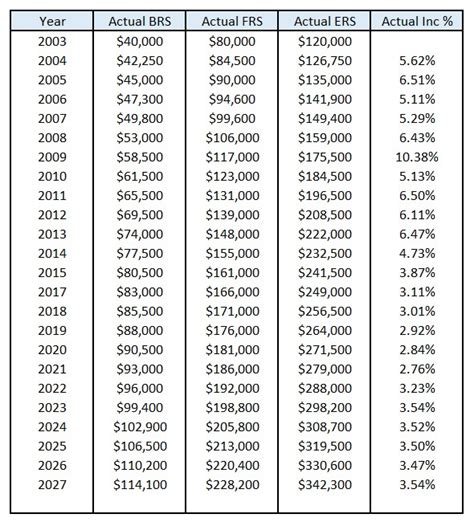 | Year | Actual BRS | Actual FRS | Actual ERS | Actual Inc % |
|---|---|---|---|---|
| 2003 | \$40,000 | \$80,000 | \$120,000 | |
| 2004 | \$42,250 | \$84,500 | \$126,750 | 5.62% |
| 2005 | \$45,000 | \$90,000 | \$135,000 | 6.51% |
| 2006 | \$47,300 | \$94,600 | \$141,900 | 5.11% |
| 2007 | \$49,800 | \$99,600 | \$149,400 | 5.29% |
| 2008 | \$53,000 | \$106,000 | \$159,000 | 6.43% |
| 2009 | \$58,500 | \$117,000 | \$175,500 | 10.38% |
| 2010 | \$61,500 | \$123,000 | \$184,500 | 5.13% |
| 2011 | \$65,500 | \$131,000 | \$196,500 | 6.50% |
| 2012 | \$69,500 | \$139,000 | \$208,500 | 6.11% |
| 2013 | \$74,000 | \$148,000 | \$222,000 | 6.47% |
| 2014 | \$77,500 | \$155,000 | \$232,500 | 4.73% |
| 2015 | \$80,500 | \$161,000 | \$241,500 | 3.87% |
| 2017 | \$83,000 | \$166,000 | \$249,000 | 3.11% |
| 2018 | \$85,500 | \$171,000 | \$256,500 | 3.01% |
| 2019 | \$88,000 | \$176,000 | \$264,000 | 2.92% |
| 2020 | \$90,500 | \$181,000 | \$271,500 | 2.84% |
| 2021 | \$93,000 | \$186,000 | \$279,000 | 2.76% |
| 2022 | \$96,000 | \$192,000 | \$288,000 | 3.23% |
| 2023 | \$99,400 | \$198,800 | \$298,200 | 3.54% |
| 2024 | \$102,900 | \$205,800 | \$308,700 | 3.52% |
| 2025 | \$106,500 | \$213,000 | \$319,500 | 3.50% |
| 2026 | \$110,200 | \$220,400 | \$330,600 | 3.47% |
| 2027 | \$114,100 | \$228,200 | \$342,300 | 3.54% |